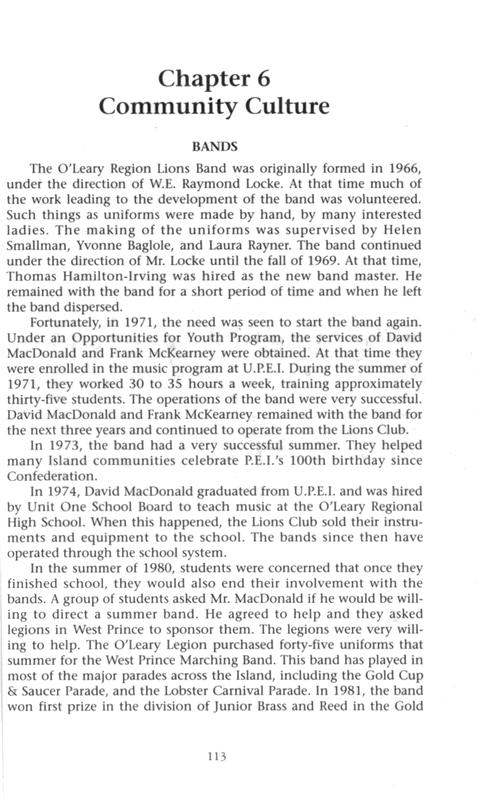 Chapter 6
Community Culture

BANDS

The O'Leary Region Lions Band was originally formed in 1966, under the direction of W.E. Raymond Locke. At that time much of the work leading to the development of the band was volunteered. Such things as uniforms were made by hand, by many interested ladies. The making of the uniforms was supervised by Helen Smallman, Yvonne Baglole, and Laura Rayner. The band continued under the direction of Mr. Locke until the fall of 1969. At that time, Thomas Hamilton-Irving was hired as the new band master. He remained with the band for a short period of time and when he left the band dispersed.

Fortunately, in 1971, the need was seen to start the band again. Under an Opportunities for Youth Program, the services of David MacDonald and Frank McKearney were obtained. At that time they were enrolled in the music program at U.P.E.I. During the summer of 1971, they worked 30 to 35 hours a week, training approximately thirty-five students. The operations of the band were very successful. David MacDonald and Frank McKearney remained with the band for the next three years and continued to operate from the Lions Club.

In 1973, the band had a very successful summer. They helped many Island communities celebrate P.E.I.'s 100th birthday since Confederation.

In 1974, David MacDonald graduated from U.P.E.I. and was hired by Unit One School Board to teach music at the O'Leary Regional High School. When this happened, the Lions Club sold their instruments and equipment to the school. The bands since then have operated through the school system.

In the summer of 1980, students were concerned that once they finished school, they would also end their involvement with the bands. A group of students asked Mr. MacDonald if he would be willing to direct a summer band. He agreed to help and they asked legions in West Prince to sponsor them. The legions were very willing to help. The O'Leary Legion purchased forty-five uniforms that summer for the West Prince Marching Band. This band has played in most of the major parades across the Island, including the Gold Cup & Saucer Parade, and the Lobster Carnival Parade. In 1981, the band won first prize in the division of Junior Brass and Reed in the Gold

113